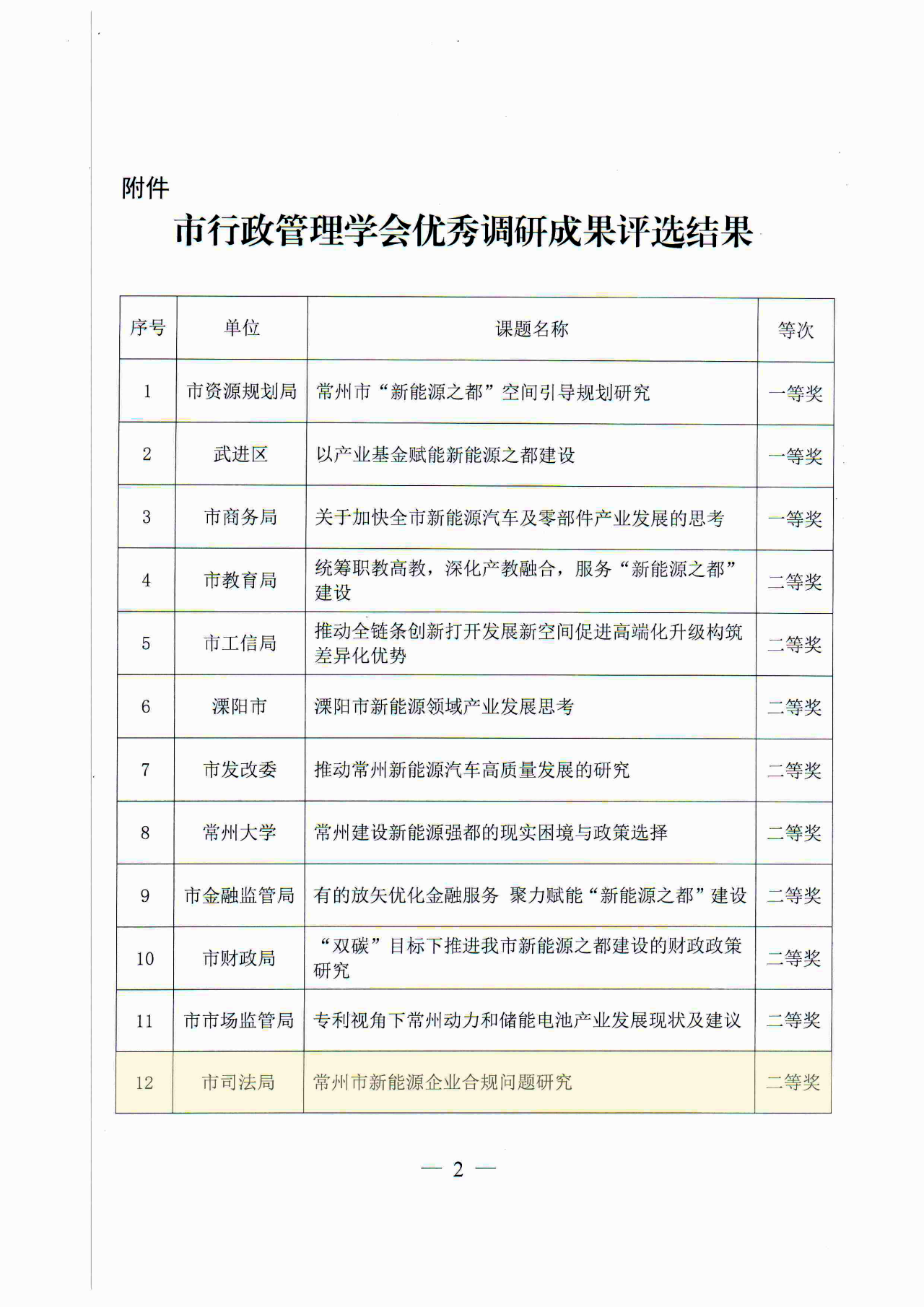 附件

市行政管理学会优秀调研成果评选结果

| 序号 | 单位 | 课题名称 | 等次 |
|---|---|---|---|
| 1 | 市资源规划局 | 常州市“新能源之都”空间引导规划研究 | 一等奖 |
| 2 | 武进区 | 以产业基金赋能新能源之都建设 | 一等奖 |
| 3 | 市商务局 | 关于加快全市新能源汽车及零部件产业发展的思考 | 一等奖 |
| 4 | 市教育局 | 统筹职教高教，深化产教融合，服务“新能源之都”建设 | 二等奖 |
| 5 | 市工信局 | 推动全链条创新打开发展新空间促进高端化升级构筑差异化优势 | 二等奖 |
| 6 | 溧阳市 | 溧阳市新能源领域产业发展思考 | 二等奖 |
| 7 | 市发改委 | 推动常州新能源汽车高质量发展的研究 | 二等奖 |
| 8 | 常州大学 | 常州建设新能源强都的现实困境与政策选择 | 二等奖 |
| 9 | 市金融监管局 | 有的放矢优化金融服务 聚力赋能“新能源之都”建设 | 二等奖 |
| 10 | 市财政局 | “双碳”目标下推进我市新能源之都建设的财政政策研究 | 二等奖 |
| 11 | 市市场监管局 | 专利视角下常州动力和储能电池产业发展现状及建议 | 二等奖 |
| 12 | 市司法局 | 常州市新能源企业合规问题研究 | 二等奖 |

— 2 —